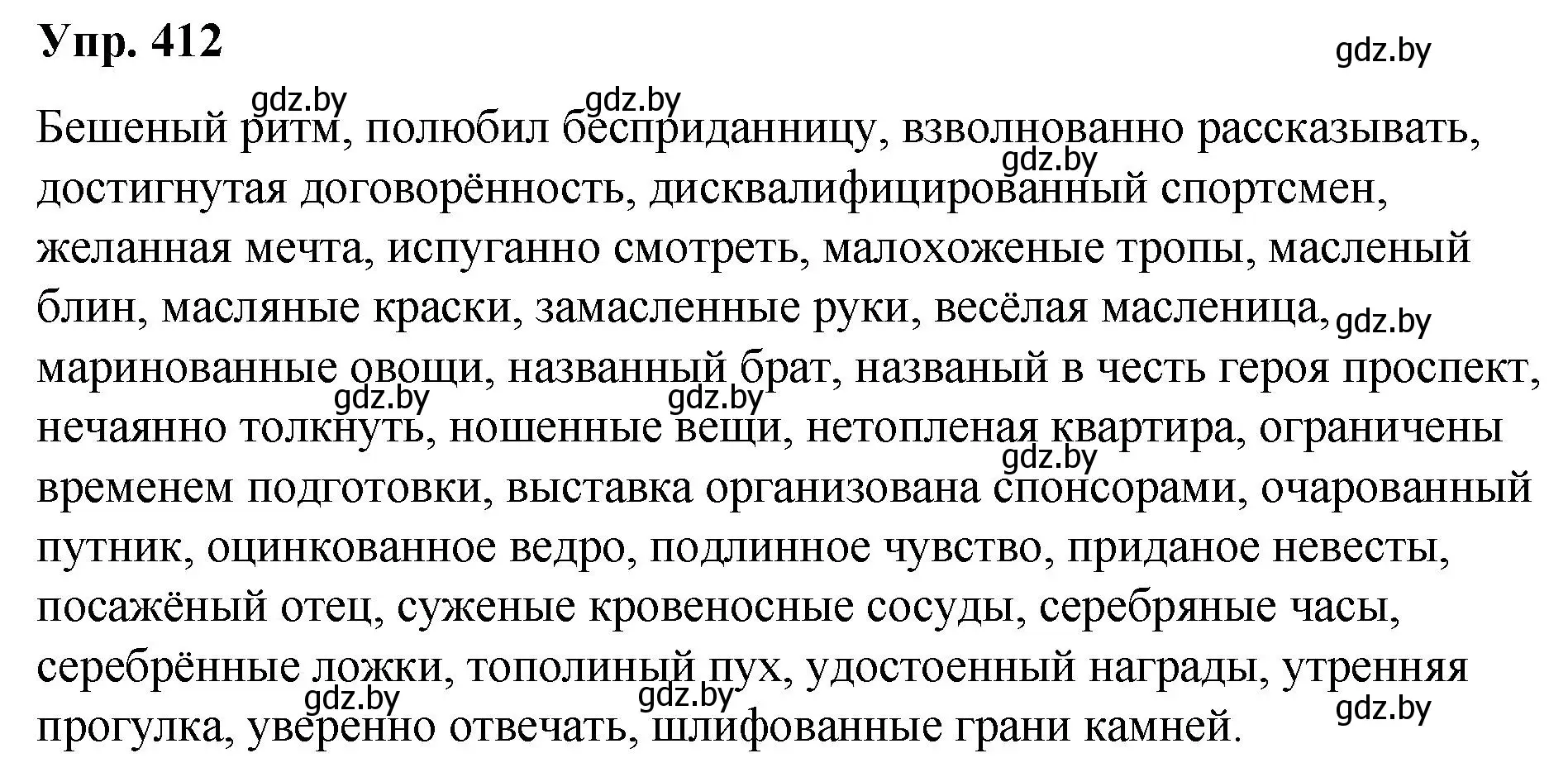 Упр. 412

gdz.by

Бешеный ритм, полюбил бесприданницу, взволнованно рассказывать, достигнутая договорённость, дисквалифицированный спортсмен, желанная мечта, испуганно смотреть, малохоженые тропы, масленый блин, масляные краски, замасленные руки, весёлая масленица, маринованные овощи, названный брат, названый в честь героя проспект, нечаянно толкнуть, ношенные вещи, нетопленая квартира, ограничены временем подготовки, выставка организована спонсорами, очарованный путник, оцинкованное ведро, подлинное чувство, приданое невесты, посажёный отец, суженые кровеносные сосуды, серебряные часы, серебрённые ложки, тополиный пух, удостоенный награды, утренняя прогулка, уверенно отвечать, шлифованные грани камней.